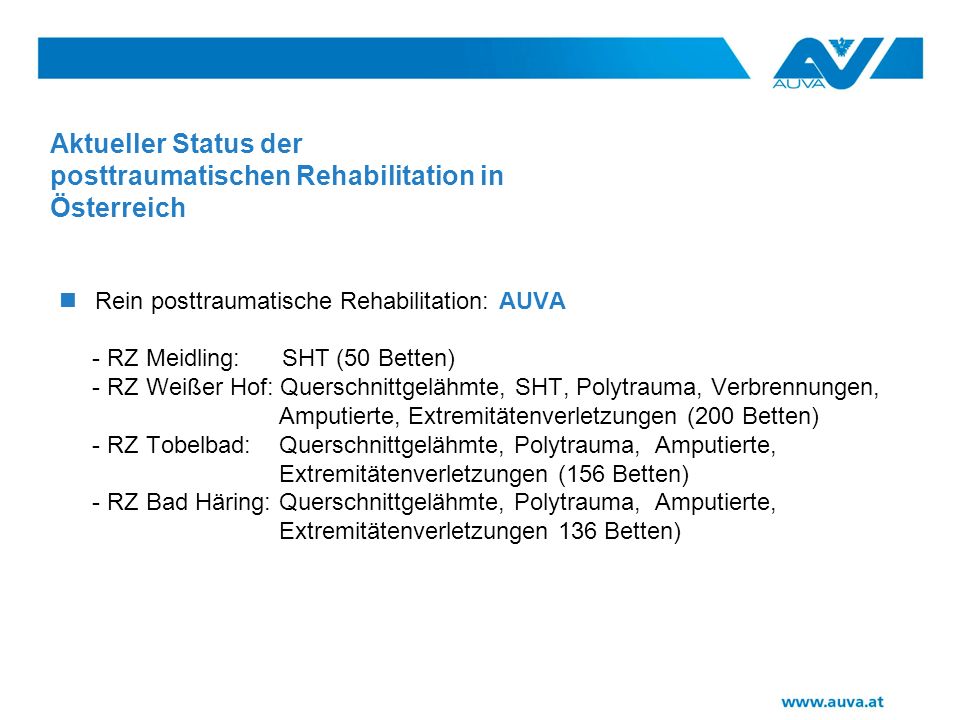 AUVA

Aktueller Status der posttraumatischen Rehabilitation in Österreich

Rein posttraumatische Rehabilitation: AUVA

- RZ Meidling: SHT (50 Betten)
- RZ Weißer Hof: Querschnittgelähmte, SHT, Polytrauma, Verbrennungen, Amputierte, Extremitätenverletzungen (200 Betten)
- RZ Tobelbad: Querschnittgelähmte, Polytrauma, Amputierte, Extremitätenverletzungen (156 Betten)
- RZ Bad Häring: Querschnittgelähmte, Polytrauma, Amputierte, Extremitätenverletzungen 136 Betten)

www.auva.at